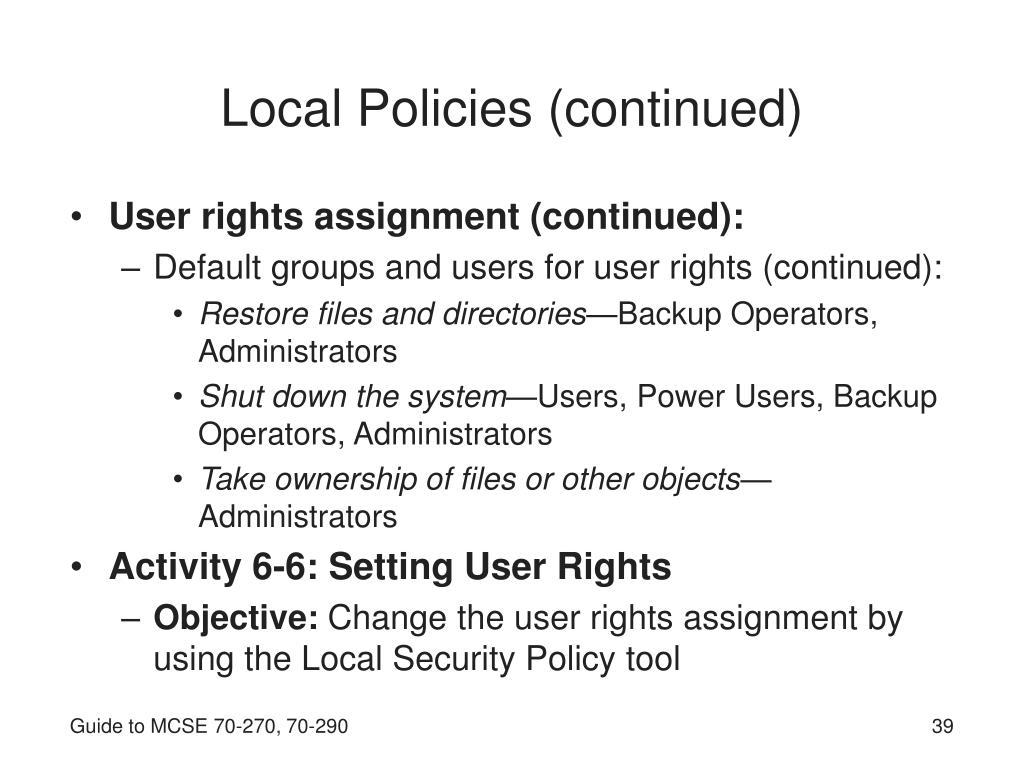 Local Policies (continued)

• User rights assignment (continued):
  – Default groups and users for user rights (continued):
    • Restore files and directories—Backup Operators, Administrators
    • Shut down the system—Users, Power Users, Backup Operators, Administrators
    • Take ownership of files or other objects—Administrators
• Activity 6-6: Setting User Rights
  – Objective: Change the user rights assignment by using the Local Security Policy tool

Guide to MCSE 70-270, 70-290

39